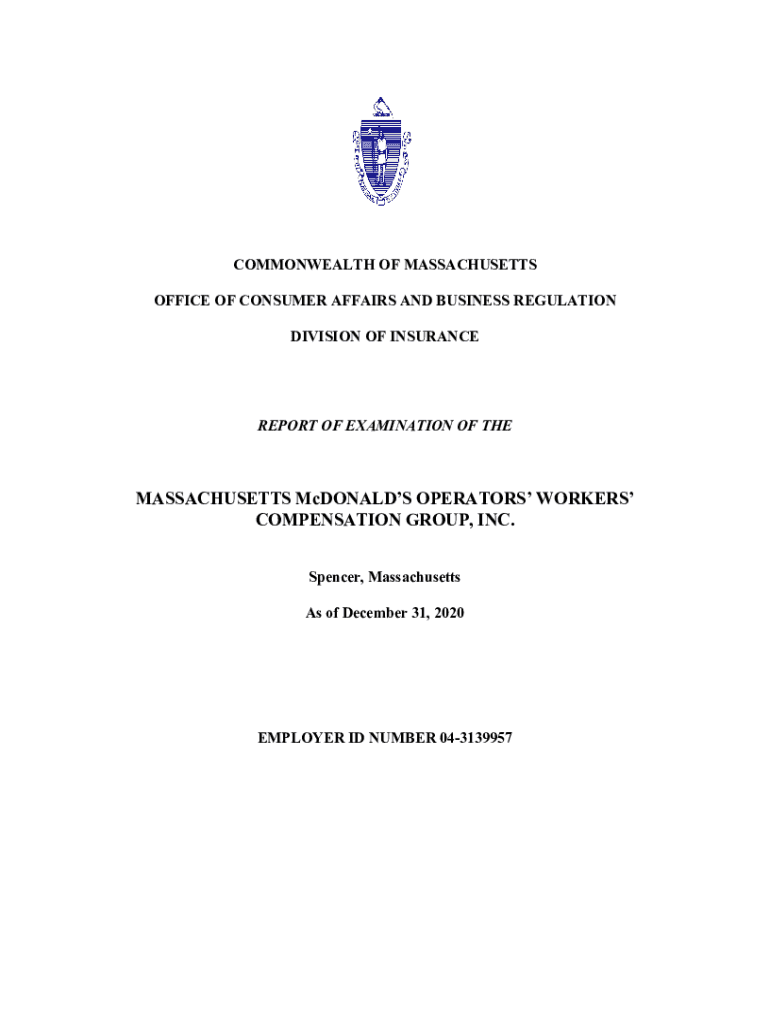 COMMONWEALTH OF MASSACHUSETTS

OFFICE OF CONSUMER AFFAIRS AND BUSINESS REGULATION

DIVISION OF INSURANCE

REPORT OF EXAMINATION OF THE

MASSACHUSETTS McDONALD'S OPERATORS' WORKERS' COMPENSATION GROUP, INC.

Spencer, Massachusetts

As of December 31, 2020

EMPLOYER ID NUMBER 04-3139957